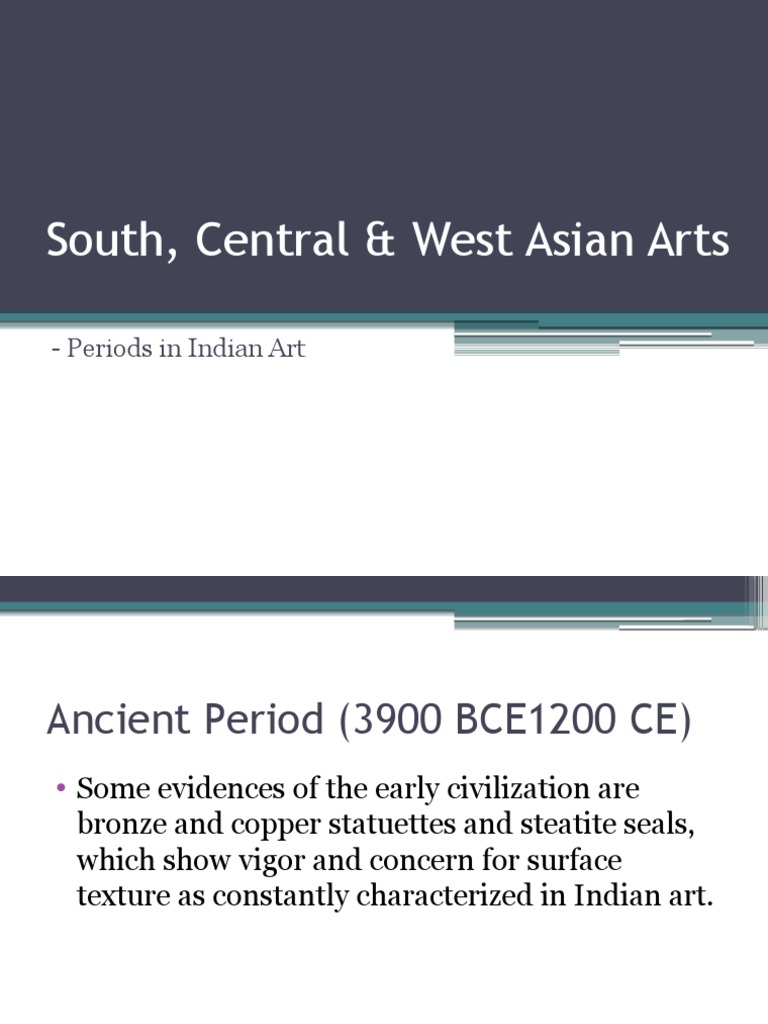 South, Central & West Asian Arts

- Periods in Indian Art

Ancient Period (3900 BCE1200 CE)

• Some evidences of the early civilization are bronze and copper statuettes and steatite seals, which show vigor and concern for surface texture as constantly characterized in Indian art.